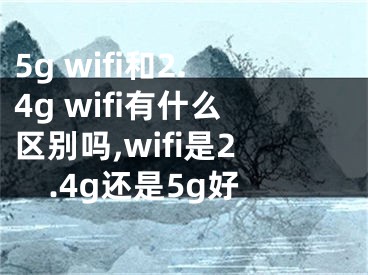 5g wifi和2.4g wifi有什么区别吗,wifi是2.4g还是5g好